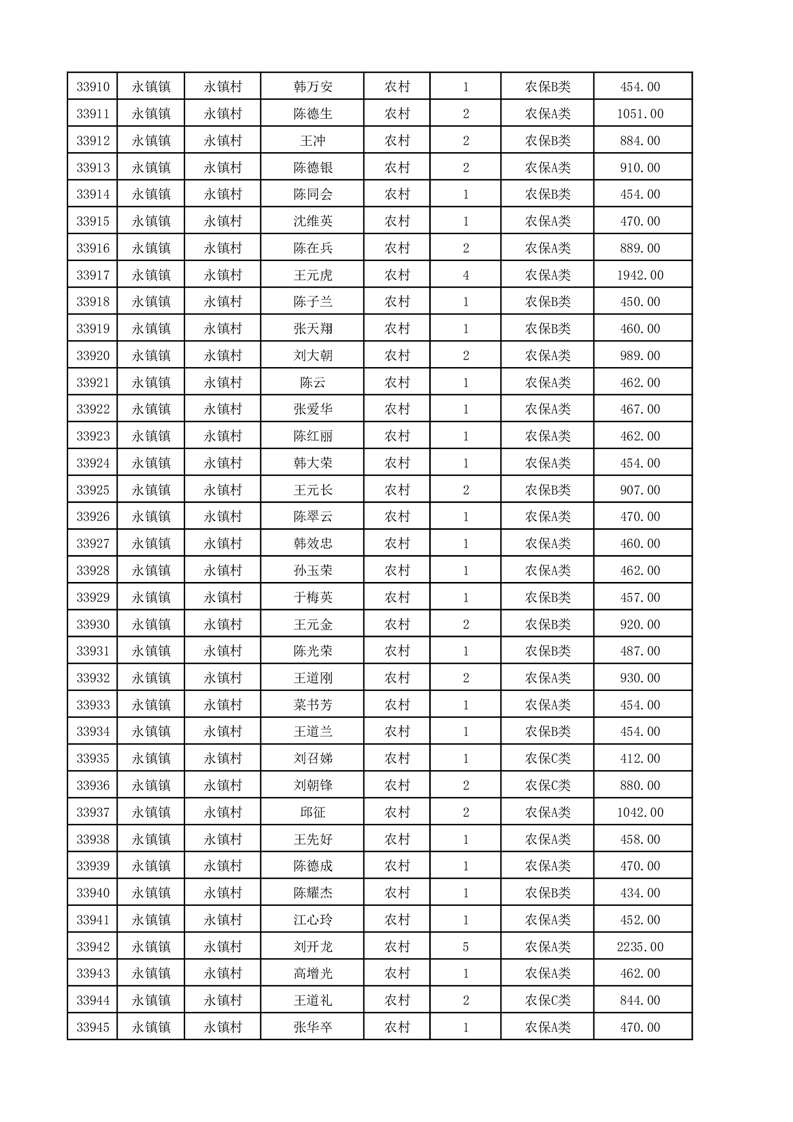 | 33910 | 永镇镇 | 永镇村 | 韩万安 | 农村 | 1 | 农保B类 | 454.00 |
|---|---|---|---|---|---|---|---|
| 33911 | 永镇镇 | 永镇村 | 陈德生 | 农村 | 2 | 农保A类 | 1051.00 |
| 33912 | 永镇镇 | 永镇村 | 王冲 | 农村 | 2 | 农保B类 | 884.00 |
| 33913 | 永镇镇 | 永镇村 | 陈德银 | 农村 | 2 | 农保A类 | 910.00 |
| 33914 | 永镇镇 | 永镇村 | 陈同会 | 农村 | 1 | 农保B类 | 454.00 |
| 33915 | 永镇镇 | 永镇村 | 沈维英 | 农村 | 1 | 农保A类 | 470.00 |
| 33916 | 永镇镇 | 永镇村 | 陈在兵 | 农村 | 2 | 农保A类 | 889.00 |
| 33917 | 永镇镇 | 永镇村 | 王元虎 | 农村 | 4 | 农保A类 | 1942.00 |
| 33918 | 永镇镇 | 永镇村 | 陈子兰 | 农村 | 1 | 农保B类 | 450.00 |
| 33919 | 永镇镇 | 永镇村 | 张天翔 | 农村 | 1 | 农保B类 | 460.00 |
| 33920 | 永镇镇 | 永镇村 | 刘大朝 | 农村 | 2 | 农保A类 | 989.00 |
| 33921 | 永镇镇 | 永镇村 | 陈云 | 农村 | 1 | 农保A类 | 462.00 |
| 33922 | 永镇镇 | 永镇村 | 张爱华 | 农村 | 1 | 农保A类 | 467.00 |
| 33923 | 永镇镇 | 永镇村 | 陈红丽 | 农村 | 1 | 农保A类 | 462.00 |
| 33924 | 永镇镇 | 永镇村 | 韩大荣 | 农村 | 1 | 农保A类 | 454.00 |
| 33925 | 永镇镇 | 永镇村 | 王元长 | 农村 | 2 | 农保B类 | 907.00 |
| 33926 | 永镇镇 | 永镇村 | 陈翠云 | 农村 | 1 | 农保A类 | 470.00 |
| 33927 | 永镇镇 | 永镇村 | 韩效忠 | 农村 | 1 | 农保A类 | 460.00 |
| 33928 | 永镇镇 | 永镇村 | 孙玉荣 | 农村 | 1 | 农保A类 | 462.00 |
| 33929 | 永镇镇 | 永镇村 | 于梅英 | 农村 | 1 | 农保B类 | 457.00 |
| 33930 | 永镇镇 | 永镇村 | 王元金 | 农村 | 2 | 农保B类 | 920.00 |
| 33931 | 永镇镇 | 永镇村 | 陈光荣 | 农村 | 1 | 农保B类 | 487.00 |
| 33932 | 永镇镇 | 永镇村 | 王道刚 | 农村 | 2 | 农保A类 | 930.00 |
| 33933 | 永镇镇 | 永镇村 | 菜书芳 | 农村 | 1 | 农保A类 | 454.00 |
| 33934 | 永镇镇 | 永镇村 | 王道兰 | 农村 | 1 | 农保B类 | 454.00 |
| 33935 | 永镇镇 | 永镇村 | 刘召娣 | 农村 | 1 | 农保C类 | 412.00 |
| 33936 | 永镇镇 | 永镇村 | 刘朝锋 | 农村 | 2 | 农保C类 | 880.00 |
| 33937 | 永镇镇 | 永镇村 | 邱征 | 农村 | 2 | 农保A类 | 1042.00 |
| 33938 | 永镇镇 | 永镇村 | 王先好 | 农村 | 1 | 农保A类 | 458.00 |
| 33939 | 永镇镇 | 永镇村 | 陈德成 | 农村 | 1 | 农保A类 | 470.00 |
| 33940 | 永镇镇 | 永镇村 | 陈耀杰 | 农村 | 1 | 农保B类 | 434.00 |
| 33941 | 永镇镇 | 永镇村 | 江心玲 | 农村 | 1 | 农保A类 | 452.00 |
| 33942 | 永镇镇 | 永镇村 | 刘开龙 | 农村 | 5 | 农保A类 | 2235.00 |
| 33943 | 永镇镇 | 永镇村 | 高增光 | 农村 | 1 | 农保A类 | 462.00 |
| 33944 | 永镇镇 | 永镇村 | 王道礼 | 农村 | 2 | 农保C类 | 844.00 |
| 33945 | 永镇镇 | 永镇村 | 张华卒 | 农村 | 1 | 农保A类 | 470.00 |